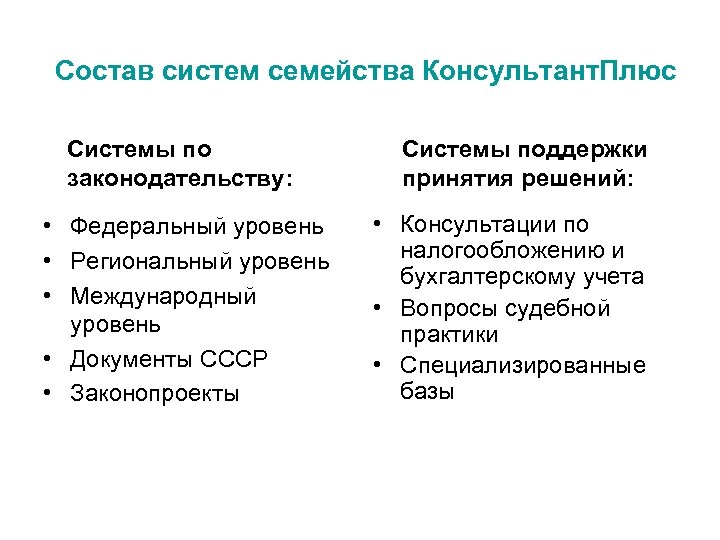 Состав систем семейства КонсультантПлюс

Системы по законодательству:

• Федеральный уровень
• Региональный уровень
• Международный уровень
• Документы СССР
• Законопроекты

Системы поддержки принятия решений:

• Консультации по налогообложению и бухгалтерскому учета
• Вопросы судебной практики
• Специализированные базы